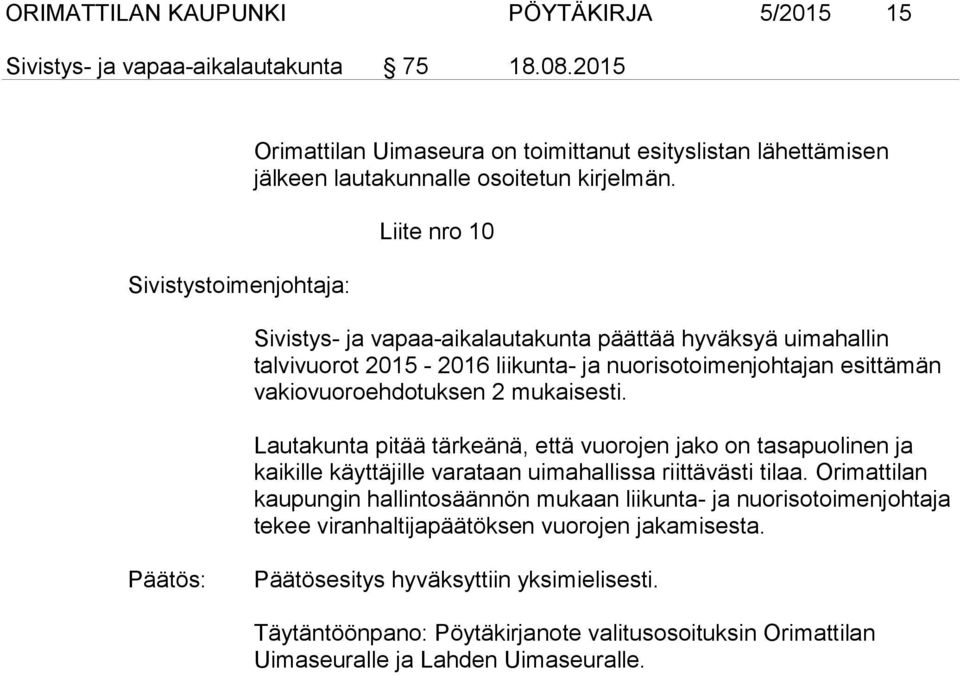 ORIMATTILAN KAUPUNKI PÖYTÄKIRJA 5/2015 15

Sivistys- ja vapaa-aikalautakunta § 75 18.08.2015

Orimattilan Uimaseura on toimittanut esityslistan lähettämisen jälkeen lautakunnalle osoitetun kirjelmän.

Liite nro 10

Sivistystoimenjohtaja:

Sivistys- ja vapaa-aikalautakunta päättää hyväksyä uimahallin talvivuorot 2015 - 2016 liikunta- ja nuorisotoimenjohtajan esittämän vakiovuoroehdotuksen 2 mukaisesti.

Lautakunta pitää tärkeänä, että vuorojen jako on tasapuolinen ja kaikille käyttäjille varataan uimahallissa riittävästi tilaa. Orimattilan kaupungin hallintosäännön mukaan liikunta- ja nuorisotoimenjohtaja tekee viranhaltijapäätöksen vuorojen jakamisesta.

Päätös:

Päätösesitys hyväksyttiin yksimielisesti.

Täytäntöönpano: Pöytäkirjanote valitusosoituksin Orimattilan Uimaseuralle ja Lahden Uimaseuralle.